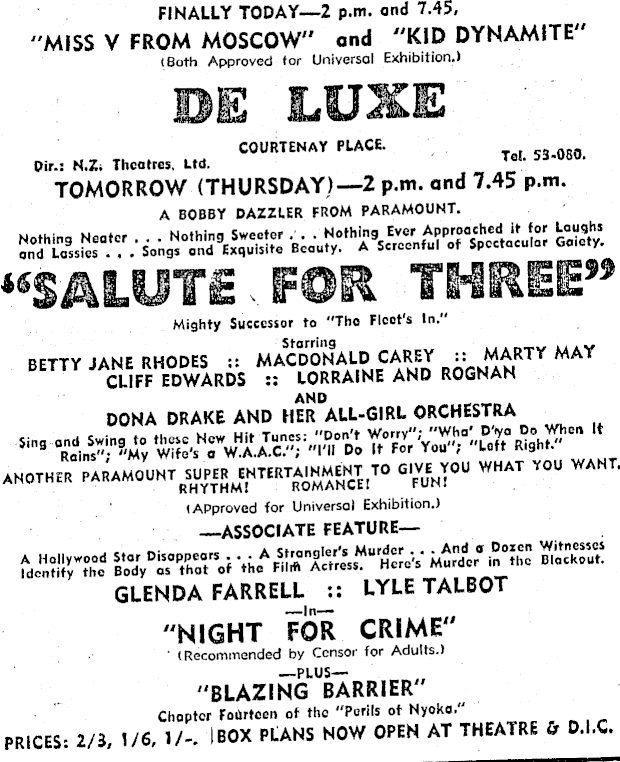 FINALLY TODAY—2 p.m. and 7.45,
"MISS V FROM MOSCOW" and "KID DYNAMITE"
(Both Approved for Universal Exhibition.)

DE LUXE

COURTENAY PLACE.
Dir.: N.Z. Theatres, Ltd. Tel. 53-080.

TOMORROW (THURSDAY)—2 p.m. and 7.45 p.m.

A BOBBY DAZZLER FROM PARAMOUNT.

Nothing Neater . . . Nothing Sweeter . . . Nothing Ever Approached it for Laughs and Lassies . . . Songs and Exquisite Beauty. A Screenful of Spectacular Gaiety.

"SALUTE FOR THREE"

Mighty Successor to "The Fleet's In."

Starring
BETTY JANE RHODES :: MACDONALD CAREY :: MARTY MAY
CLIFF EDWARDS :: LORRAINE AND ROGNAN
AND
DONA DRAKE AND HER ALL-GIRL ORCHESTRA

Sing and Swing to these New Hit Tunes: "Don't Worry"; "Wha' D'ya Do When It Rains"; "My Wife's a W.A.A.C."; "I'll Do It For You"; "Left Right."

ANOTHER PARAMOUNT SUPER ENTERTAINMENT TO GIVE YOU WHAT YOU WANT.
RHYTHM! ROMANCE! FUN!

(Approved for Universal Exhibition.)

—ASSOCIATE FEATURE—

A Hollywood Star Disappears . . . A Strangler's Murder . . . And a Dozen Witnesses Identify the Body as that of the Film Actress. Here's Murder in the Blackout.

GLENDA FARRELL :: LYLE TALBOT
—In—
"NIGHT FOR CRIME"
(Recommended by Censor for Adults.)
—PLUS—
"BLAZING BARRIER"
Chapter Fourteen of the "Perils of Nyoka."

PRICES: 2/3, 1/6, 1/-. BOX PLANS NOW OPEN AT THEATRE & D.I.C.